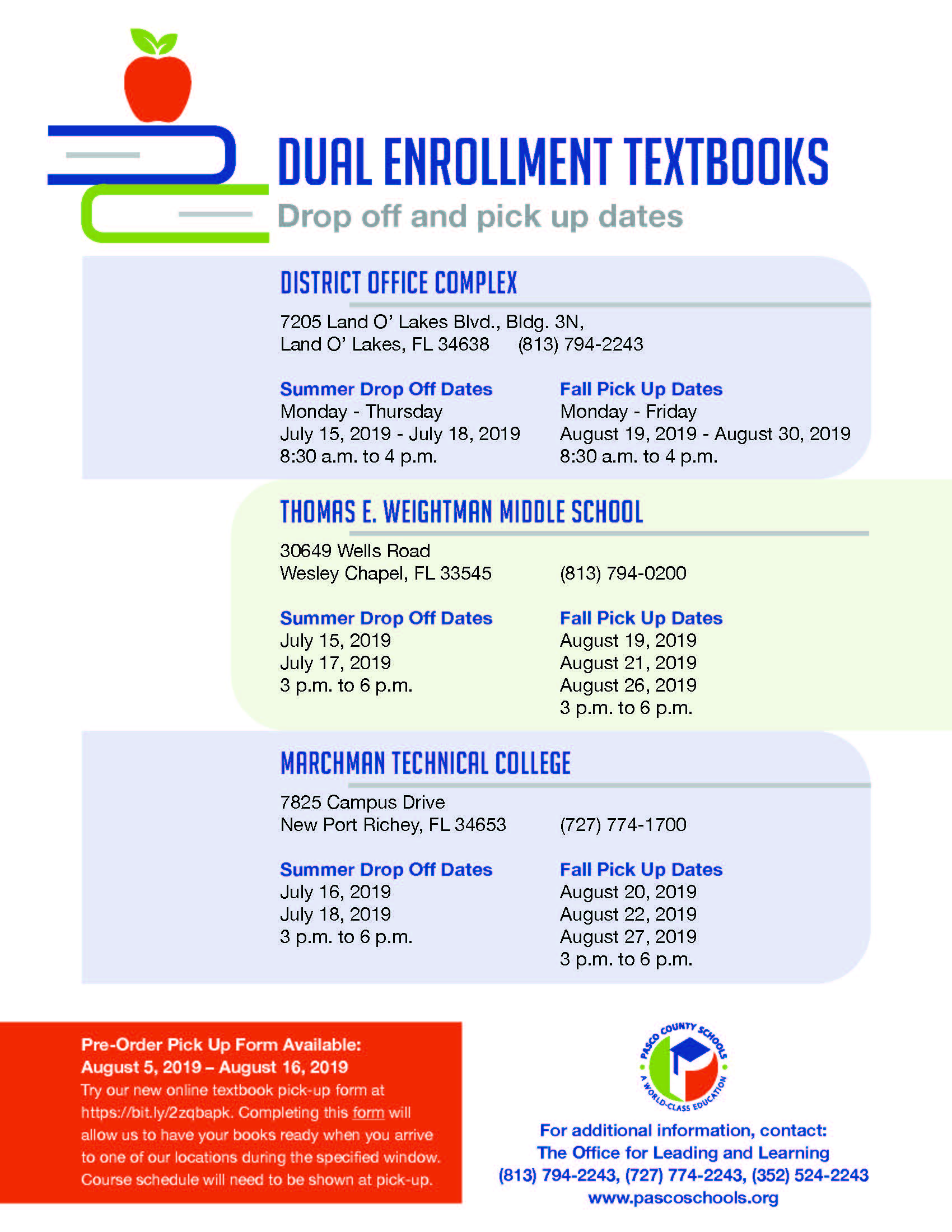 DUAL ENROLLMENT TEXTBOOKS

Drop off and pick up dates

DISTRICT OFFICE COMPLEX

7205 Land O' Lakes Blvd., Bldg. 3N,
Land O' Lakes, FL 34638 (813) 794-2243

Summer Drop Off Dates
Monday - Thursday
July 15, 2019 - July 18, 2019
8:30 a.m. to 4 p.m.

Fall Pick Up Dates
Monday - Friday
August 19, 2019 - August 30, 2019
8:30 a.m. to 4 p.m.

THOMAS E. WEIGHTMAN MIDDLE SCHOOL

30649 Wells Road
Wesley Chapel, FL 33545 (813) 794-0200

Summer Drop Off Dates
July 15, 2019
July 17, 2019
3 p.m. to 6 p.m.

Fall Pick Up Dates
August 19, 2019
August 21, 2019
August 26, 2019
3 p.m. to 6 p.m.

MARCHMAN TECHNICAL COLLEGE

7825 Campus Drive
New Port Richey, FL 34653 (727) 774-1700

Summer Drop Off Dates
July 16, 2019
July 18, 2019
3 p.m. to 6 p.m.

Fall Pick Up Dates
August 20, 2019
August 22, 2019
August 27, 2019
3 p.m. to 6 p.m.

Pre-Order Pick Up Form Available:
August 5, 2019 – August 16, 2019
Try our new online textbook pick-up form at https://bit.ly/2zqbapk. Completing this form will allow us to have your books ready when you arrive to one of our locations during the specified window. Course schedule will need to be shown at pick-up.

PASCO COUNTY SCHOOLS
A WORLD-CLASS EDUCATION

For additional information, contact:
The Office for Leading and Learning
(813) 794-2243, (727) 774-2243, (352) 524-2243
www.pascoschools.org